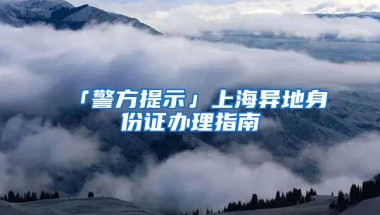 「警方提示」上海异地身份证办理指南